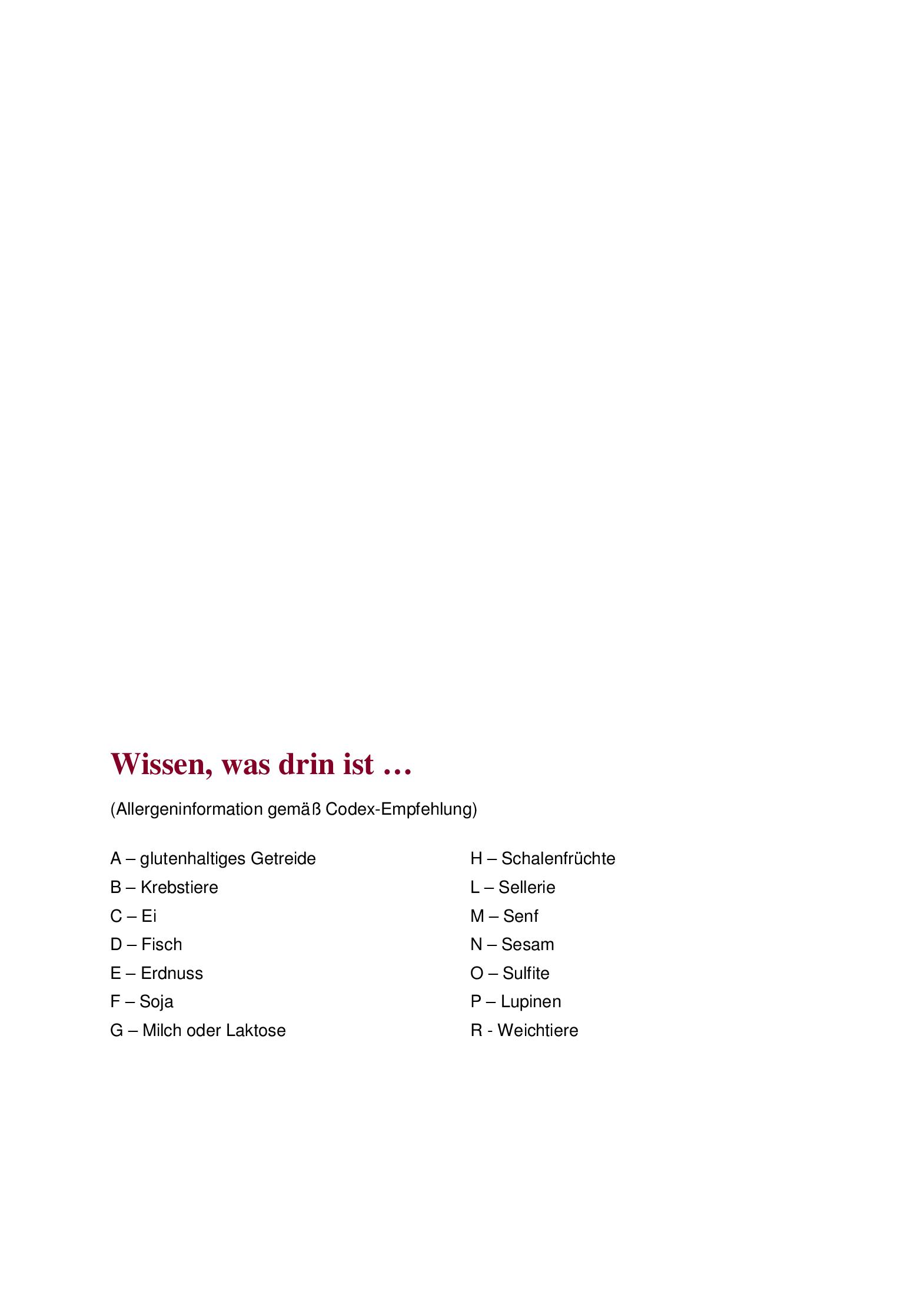 Wissen, was drin ist …

(Allergeninformation gemäß Codex-Empfehlung)

A – glutenhaltiges Getreide
B – Krebstiere
C – Ei
D – Fisch
E – Erdnuss
F – Soja
G – Milch oder Laktose

H – Schalenfrüchte
L – Sellerie
M – Senf
N – Sesam
O – Sulfite
P – Lupinen
R - Weichtiere